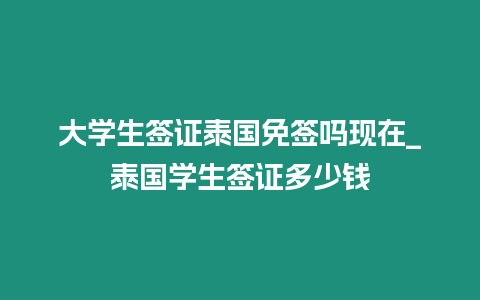 大学生签证泰国免签吗现在_泰国学生签证多少钱